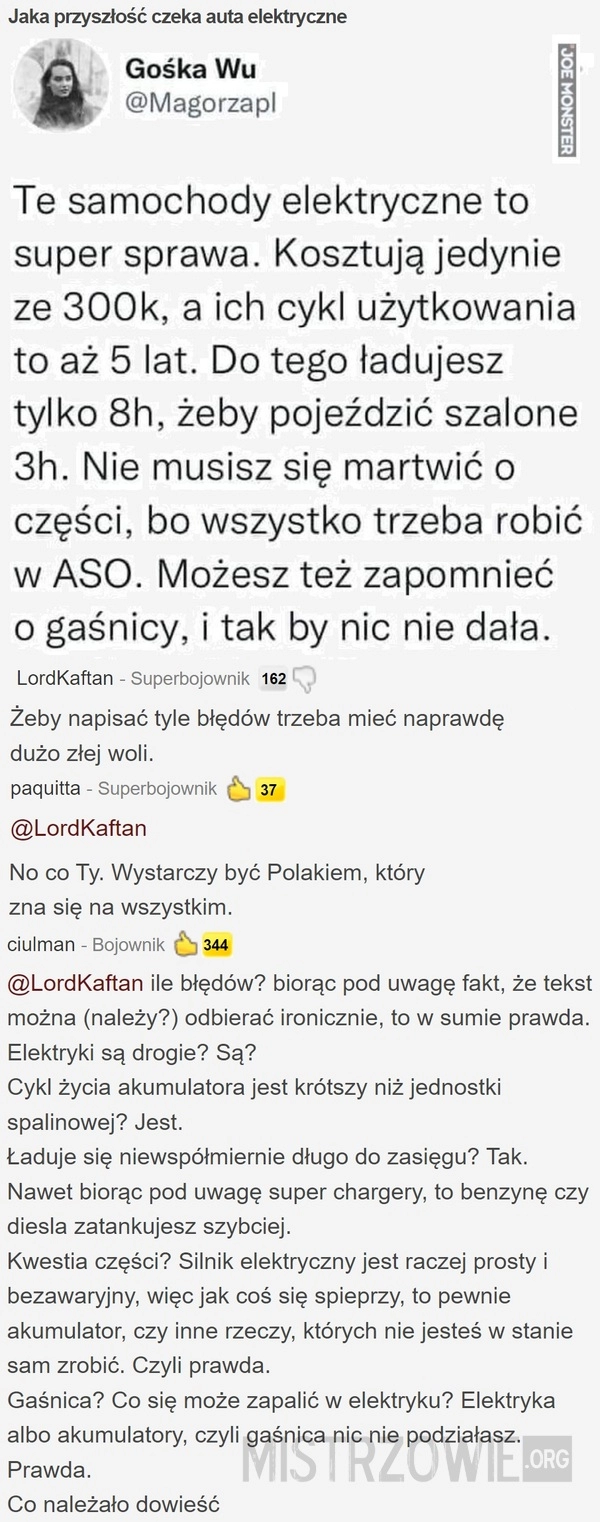 Jaka przyszłość czeka auta elektryczne

Gośka Wu
@Magorzapl

JOE MONSTER

Te samochody elektryczne to super sprawa. Kosztują jedynie ze 300k, a ich cykl użytkowania to aż 5 lat. Do tego ładujesz tylko 8h, żeby pojeździć szalone 3h. Nie musisz się martwić o części, bo wszystko trzeba robić w ASO. Możesz też zapomnieć o gaśnicy, i tak by nic nie dała.

LordKaftan - Superbojownik 162

Żeby napisać tyle błędów trzeba mieć naprawdę dużo złej woli.

paquitta - Superbojownik 37

@LordKaftan

No co Ty. Wystarczy być Polakiem, który zna się na wszystkim.

ciulman - Bojownik 344

@LordKaftan ile błędów? biorąc pod uwagę fakt, że tekst można (należy?) odbierać ironicznie, to w sumie prawda.
Elektryki są drogie? Są?
Cykl życia akumulatora jest krótszy niż jednostki spalinowej? Jest.
Ładuje się niewspółmiernie długo do zasięgu? Tak.
Nawet biorąc pod uwagę super chargery, to benzynę czy diesla zatankujesz szybciej.
Kwestia części? Silnik elektryczny jest raczej prosty i bezawaryjny, więc jak coś się spieprzy, to pewnie akumulator, czy inne rzeczy, których nie jesteś w stanie sam zrobić. Czyli prawda.
Gaśnica? Co się może zapalić w elektryku? Elektryka albo akumulatory, czyli gaśnicą nic nie podziałasz.
Prawda.
Co należało dowieść

MISTRZOWIE.ORG